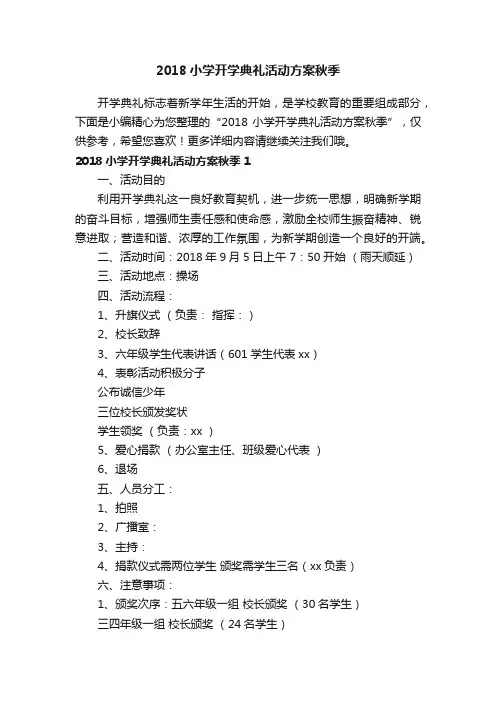 2018 小学开学典礼活动方案秋季

开学典礼标志着新学年生活的开始，是学校教育的重要组成部分，下面是小编精心为您整理的“2018 小学开学典礼活动方案秋季”，仅供参考，希望您喜欢！更多详细内容请继续关注我们哦。

2018 小学开学典礼活动方案秋季 1

一、活动目的

利用开学典礼这一良好教育契机，进一步统一思想，明确新学期的奋斗目标，增强师生责任感和使命感，激励全校师生振奋精神、锐意进取；营造和谐、浓厚的工作氛围，为新学期创造一个良好的开端。

二、活动时间：2018 年 9 月 5 日上午 7：50 开始 （雨天顺延）

三、活动地点：操场

四、活动流程：

1、升旗仪式 （负责： 指挥：）

2、校长致辞

3、六年级学生代表讲话（601 学生代表 xx）

4、表彰活动积极分子

公布诚信少年

三位校长颁发奖状

学生领奖 （负责：xx ）

5、爱心捐款 （办公室主任、班级爱心代表 ）

6、退场

五、人员分工：

1、拍照

2、广播室：

3、主持：

4、捐款仪式需两位学生 颁奖需学生三名（xx 负责）

六、注意事项：

1、颁奖次序：五六年级一组 校长颁奖 （30 名学生）

三四年级一组 校长颁奖 （24 名学生）